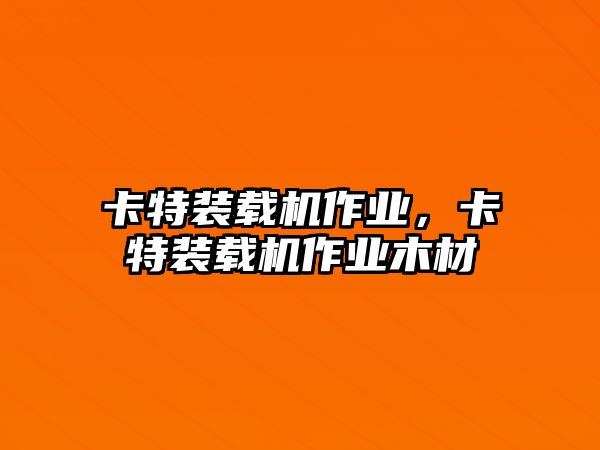 卡特装载机作业，卡特装载机作业木材